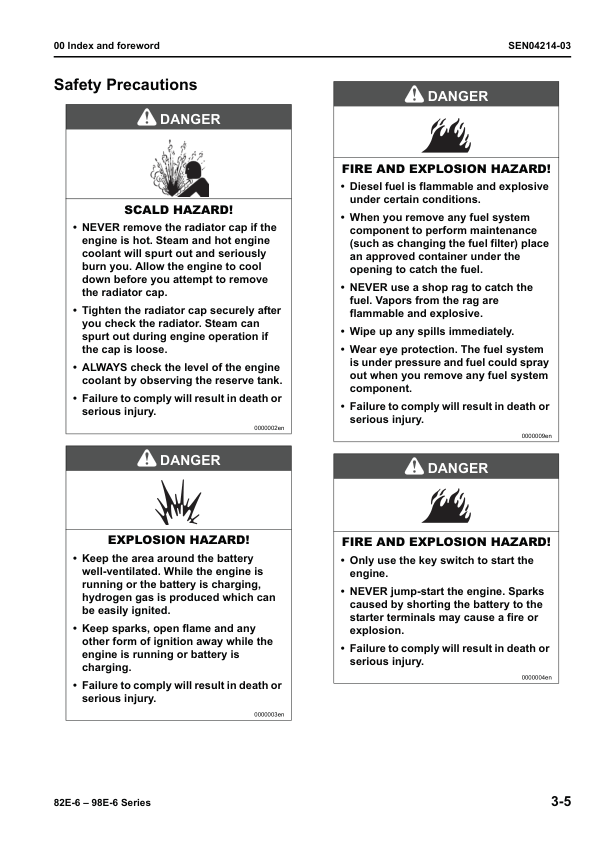 00 Index and foreword

SEN04214-03

Safety Precautions

DANGER

SCALD HAZARD!

• NEVER remove the radiator cap if the engine is hot. Steam and hot engine coolant will spurt out and seriously burn you. Allow the engine to cool down before you attempt to remove the radiator cap.

• Tighten the radiator cap securely after you check the radiator. Steam can spurt out during engine operation if the cap is loose.

• ALWAYS check the level of the engine coolant by observing the reserve tank.

• Failure to comply will result in death or serious injury.

0000002en

DANGER

EXPLOSION HAZARD!

• Keep the area around the battery well-ventilated. While the engine is running or the battery is charging, hydrogen gas is produced which can be easily ignited.

• Keep sparks, open flame and any other form of ignition away while the engine is running or battery is charging.

• Failure to comply will result in death or serious injury.

0000003en

DANGER

FIRE AND EXPLOSION HAZARD!

• Diesel fuel is flammable and explosive under certain conditions.

• When you remove any fuel system component to perform maintenance (such as changing the fuel filter) place an approved container under the opening to catch the fuel.

• NEVER use a shop rag to catch the fuel. Vapors from the rag are flammable and explosive.

• Wipe up any spills immediately.

• Wear eye protection. The fuel system is under pressure and fuel could spray out when you remove any fuel system component.

• Failure to comply will result in death or serious injury.

0000009en

DANGER

FIRE AND EXPLOSION HAZARD!

• Only use the key switch to start the engine.

• NEVER jump-start the engine. Sparks caused by shorting the battery to the starter terminals may cause a fire or explosion.

• Failure to comply will result in death or serious injury.

0000004en

82E-6 – 98E-6 Series

3-5